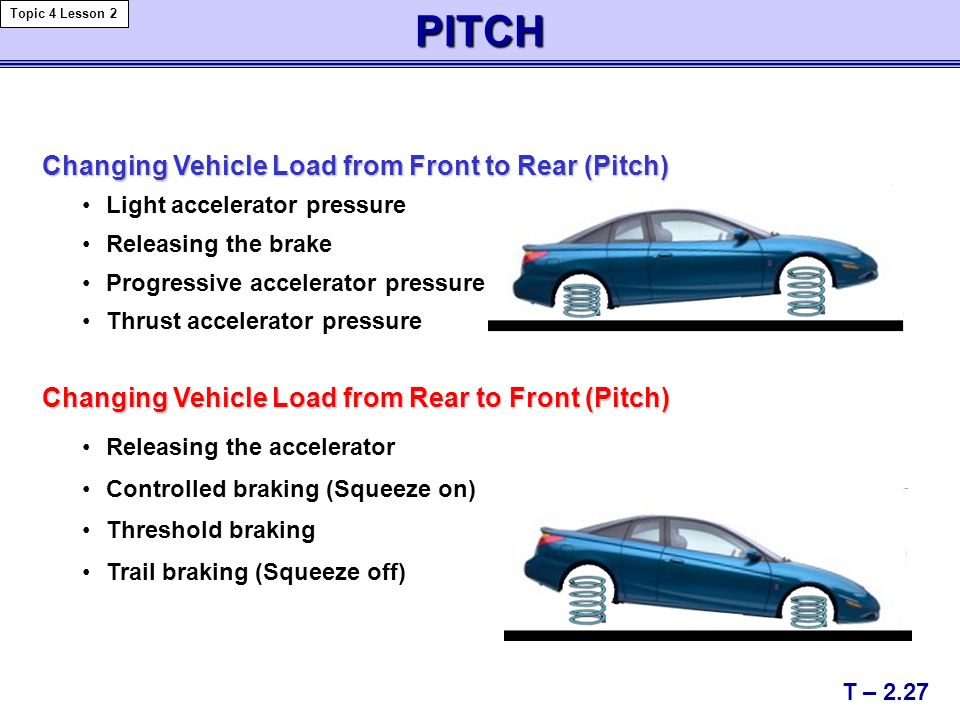 Topic 4 Lesson 2

PITCH

Changing Vehicle Load from Front to Rear (Pitch)

• Light accelerator pressure
• Releasing the brake
• Progressive accelerator pressure
• Thrust accelerator pressure

Changing Vehicle Load from Rear to Front (Pitch)

• Releasing the accelerator
• Controlled braking (Squeeze on)
• Threshold braking
• Trail braking (Squeeze off)

T – 2.27